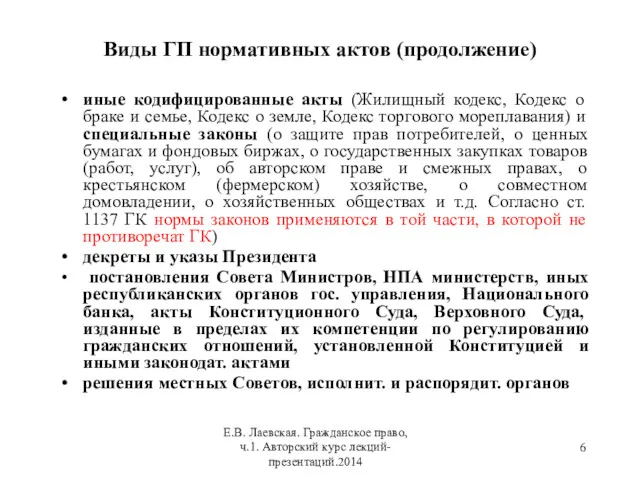 Виды ГП нормативных актов (продолжение)

• иные кодифицированные акты (Жилищный кодекс, Кодекс о браке и семье, Кодекс о земле, Кодекс торгового мореплавания) и специальные законы (о защите прав потребителей, о ценных бумагах и фондовых биржах, о государственных закупках товаров (работ, услуг), об авторском праве и смежных правах, о крестьянском (фермерском) хозяйстве, о совместном домовладении, о хозяйственных обществах и т.д. Согласно ст. 1137 ГК нормы законов применяются в той части, в которой не противоречат ГК)
• декреты и указы Президента
• постановления Совета Министров, НПА министерств, иных республиканских органов гос. управления, Национального банка, акты Конституционного Суда, Верховного Суда, изданные в пределах их компетенции по регулированию гражданских отношений, установленной Конституцией и иными законодат. актами
• решения местных Советов, исполнит. и распорядит. органов

Е.В. Лаевская. Гражданское право, ч.1. Авторский курс лекций-презентаций.2014

6